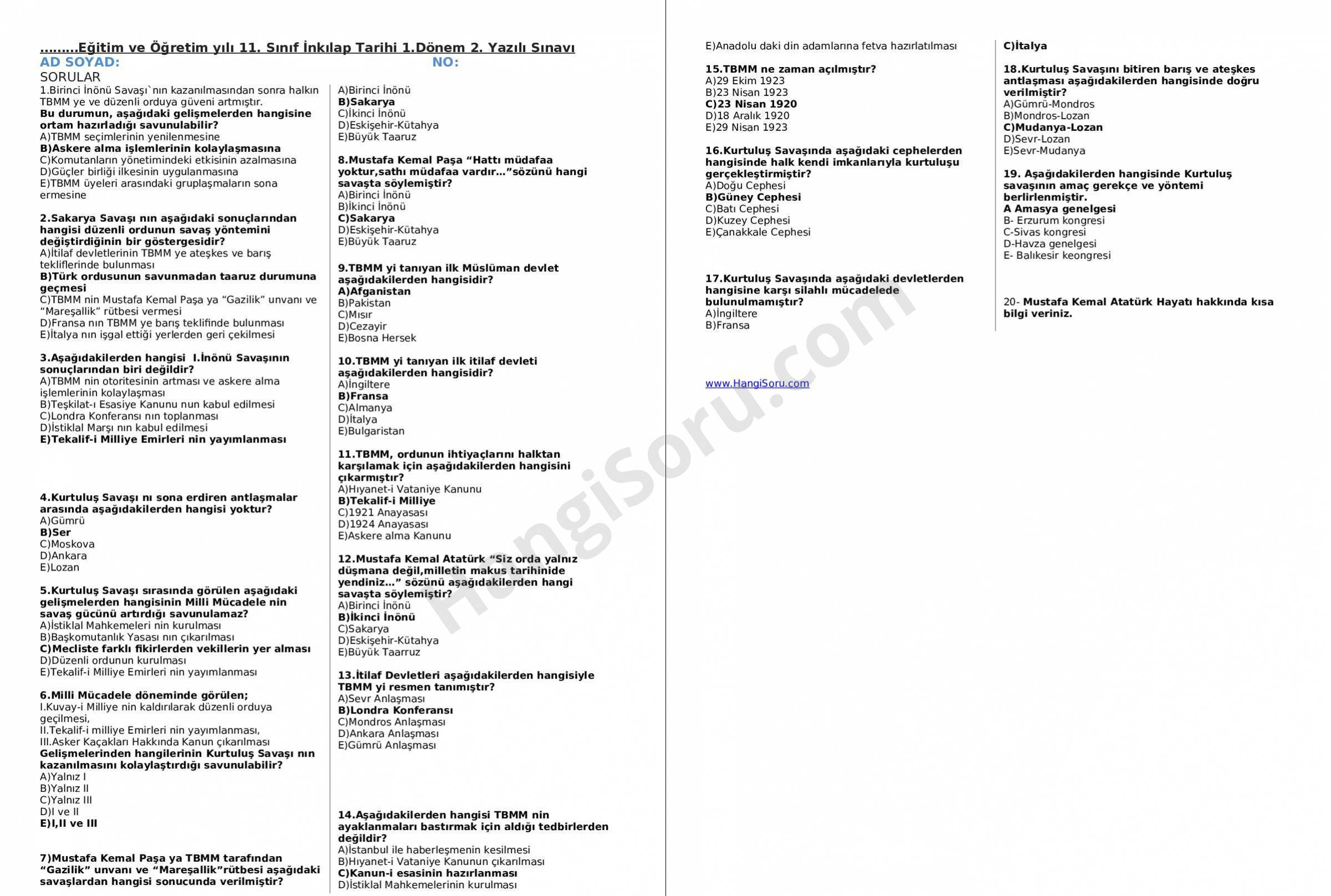 ………Eğitim ve Öğretim yılı 11. Sınıf İnkılap Tarihi 1.Dönem 2. Yazılı Sınavı
AD SOYAD: NO:
SORULAR

1.Birinci İnönü Savaşı`nın kazanılmasından sonra halkın TBMM ye ve düzenli orduya güveni artmıştır.
Bu durumun, aşağıdaki gelişmelerden hangisine ortam hazırladığı savunulabilir?
A)TBMM seçimlerinin yenilenmesine
B)Askere alma işlemlerinin kolaylaşmasına
C)Komutanların yönetimindeki etkisinin azalmasına
D)Güçler birliği ilkesinin uygulanmasına
E)TBMM üyeleri arasındaki gruplaşmaların sona ermesine

2.Sakarya Savaşı nın aşağıdaki sonuçlarından hangisi düzenli ordunun savaş yöntemini değiştirdiğinin bir göstergesidir?
A)İtilaf devletlerinin TBMM ye ateşkes ve barış tekliflerinde bulunması
B)Türk ordusunun savunmadan taaruz durumuna geçmesi
C)TBMM nin Mustafa Kemal Paşa ya “Gazilik” unvanı ve “Mareşallik” rütbesi vermesi
D)Fransa nın TBMM ye barış teklifinde bulunması
E)İtalya nın işgal ettiği yerlerden geri çekilmesi

3.Aşağıdakilerden hangisi I.İnönü Savaşının sonuçlarından biri değildir?
A)TBMM nin otoritesinin artması ve askere alma işlemlerinin kolaylaşması
B)Teşkilat-ı Esasiye Kanunu nun kabul edilmesi
C)Londra Konferansı nın toplanması
D)İstiklal Marşı nın kabul edilmesi
E)Tekalif-i Milliye Emirleri nin yayımlanması

4.Kurtuluş Savaşı nı sona erdiren antlaşmalar arasında aşağıdakilerden hangisi yoktur?
A)Gümrü
B)Ser
C)Moskova
D)Ankara
E)Lozan

5.Kurtuluş Savaşı sırasında görülen aşağıdaki gelişmelerden hangisinin Milli Mücadele nin savaş gücünü artırdığı savunulamaz?
A)İstiklal Mahkemeleri nin kurulması
B)Başkomutanlık Yasası nın çıkarılması
C)Mecliste farklı fikirlerden vekillerin yer alması
D)Düzenli ordunun kurulması
E)Tekalif-i Milliye Emirleri nin yayımlanması

6.Milli Mücadele döneminde görülen;
I.Kuvay-i Milliye nin kaldırılarak düzenli orduya geçilmesi,
II.Tekalif-i milliye Emirleri nin yayımlanması,
III.Asker Kaçakları Hakkında Kanun çıkarılması
Gelişmelerinden hangilerinin Kurtuluş Savaşı nın kazanılmasını kolaylaştırdığı savunulabilir?
A)Yalnız I
B)Yalnız II
C)Yalnız III
D)I ve II
E)I,II ve III

7)Mustafa Kemal Paşa ya TBMM tarafından “Gazilik” unvanı ve “Mareşallik”rütbesi aşağıdaki savaşlardan hangisi sonucunda verilmiştir?
A)Birinci İnönü
B)Sakarya
C)İkinci İnönü
D)Eskişehir-Kütahya
E)Büyük Taaruz

8.Mustafa Kemal Paşa “Hattı müdafaa yoktur,sathı müdafaa vardır…”sözünü hangi savaşta söylemiştir?
A)Birinci İnönü
B)İkinci İnönü
C)Sakarya
D)Eskişehir-Kütahya
E)Büyük Taaruz

9.TBMM yi tanıyan ilk Müslüman devlet aşağıdakilerden hangisidir?
A)Afganistan
B)Pakistan
C)Mısır
D)Cezayir
E)Bosna Hersek

10.TBMM yi tanıyan ilk itilaf devleti aşağıdakilerden hangisidir?
A)İngiltere
B)Fransa
C)Almanya
D)İtalya
E)Bulgaristan

11.TBMM, ordunun ihtiyaçlarını halktan karşılamak için aşağıdakilerden hangisini çıkarmıştır?
A)Hıyanet-i Vataniye Kanunu
B)Tekalif-i Milliye
C)1921 Anayasası
D)1924 Anayasası
E)Askere alma Kanunu

12.Mustafa Kemal Atatürk “Siz orda yalnız düşmana değil,milletin makus tarihinide yendiniz…” sözünü aşağıdakilerden hangi savaşta söylemiştir?
A)Birinci İnönü
B)İkinci İnönü
C)Sakarya
D)Eskişehir-Kütahya
E)Büyük Taarruz

13.İtilaf Devletleri aşağıdakilerden hangisiyle TBMM yi resmen tanımıştır?
A)Sevr Anlaşması
B)Londra Konferansı
C)Mondros Anlaşması
D)Ankara Anlaşması
E)Gümrü Anlaşması

14.Aşağıdakilerden hangisi TBMM nin ayaklanmaları bastırmak için aldığı tedbirlerden değildir?
A)İstanbul ile haberleşmenin kesilmesi
B)Hıyanet-i Vataniye Kanunun çıkarılması
C)Kanun-i esasinin hazırlanması
D)İstiklal Mahkemelerinin kurulması
E)Anadolu daki din adamlarına fetva hazırlatılması

15.TBMM ne zaman açılmıştır?
A)29 Ekim 1923
B)23 Nisan 1923
C)23 Nisan 1920
D)18 Aralık 1920
E)29 Nisan 1923

16.Kurtuluş Savaşında aşağıdaki cephelerden hangisinde halk kendi imkanlarıyla kurtuluşu gerçekleştirmiştir?
A)Doğu Cephesi
B)Güney Cephesi
C)Batı Cephesi
D)Kuzey Cephesi
E)Çanakkale Cephesi

17.Kurtuluş Savaşında aşağıdaki devletlerden hangisine karşı silahlı mücadelede bulunulmamıştır?
A)İngiltere
B)Fransa
C)İtalya

18.Kurtuluş Savaşını bitiren barış ve ateşkes antlaşması aşağıdakilerden hangisinde doğru verilmiştir?
A)Gümrü-Mondros
B)Mondros-Lozan
C)Mudanya-Lozan
D)Sevr-Lozan
E)Sevr-Mudanya

19. Aşağıdakilerden hangisinde Kurtuluş savaşının amaç gerekçe ve yöntemi berlirlenmiştir.
A Amasya genelgesi
B- Erzurum kongresi
C-Sivas kongresi
D-Havza genelgesi
E- Balıkesir keongresi

20- Mustafa Kemal Atatürk Hayatı hakkında kısa bilgi veriniz.

www.HangiSoru.com

HangiSoru.com